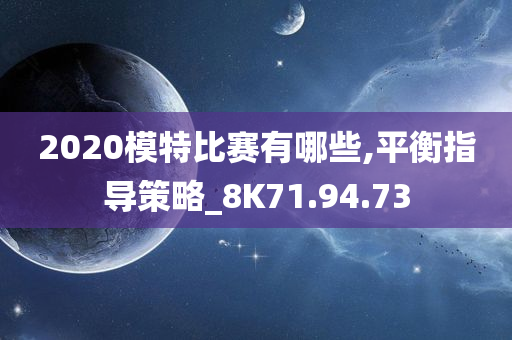 2020模特比赛有哪些,平衡指导策略_8K71.94.73